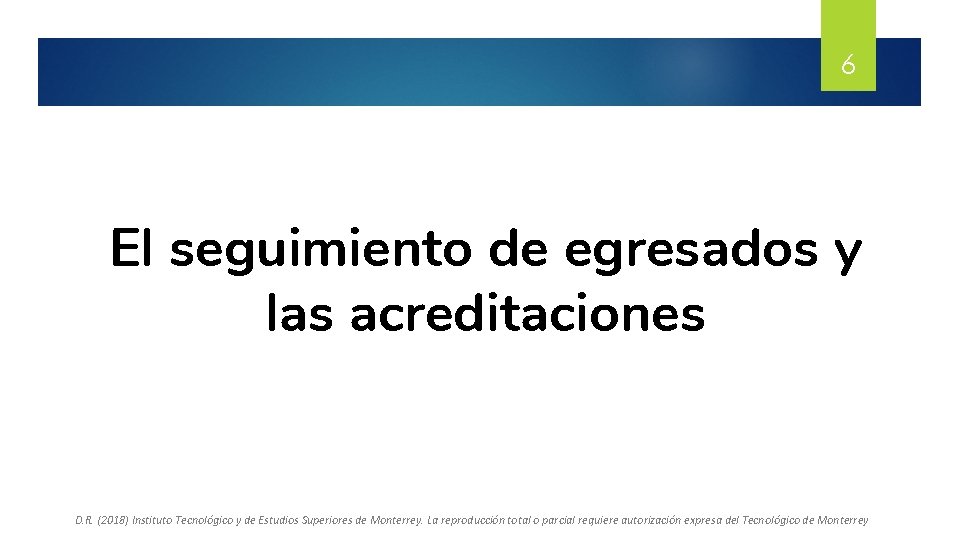 6

El seguimiento de egresados y las acreditaciones

D.R. (2018) Instituto Tecnológico y de Estudios Superiores de Monterrey. La reproducción total o parcial requiere autorización expresa del Tecnológico de Monterrey